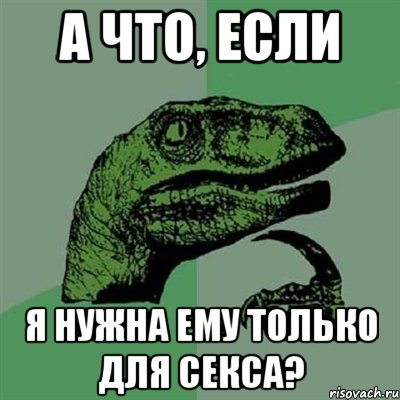 А ЧТО, ЕСЛИ

Я НУЖНА ЕМУ ТОЛЬКО ДЛЯ СЕКСА?

risovach.ru